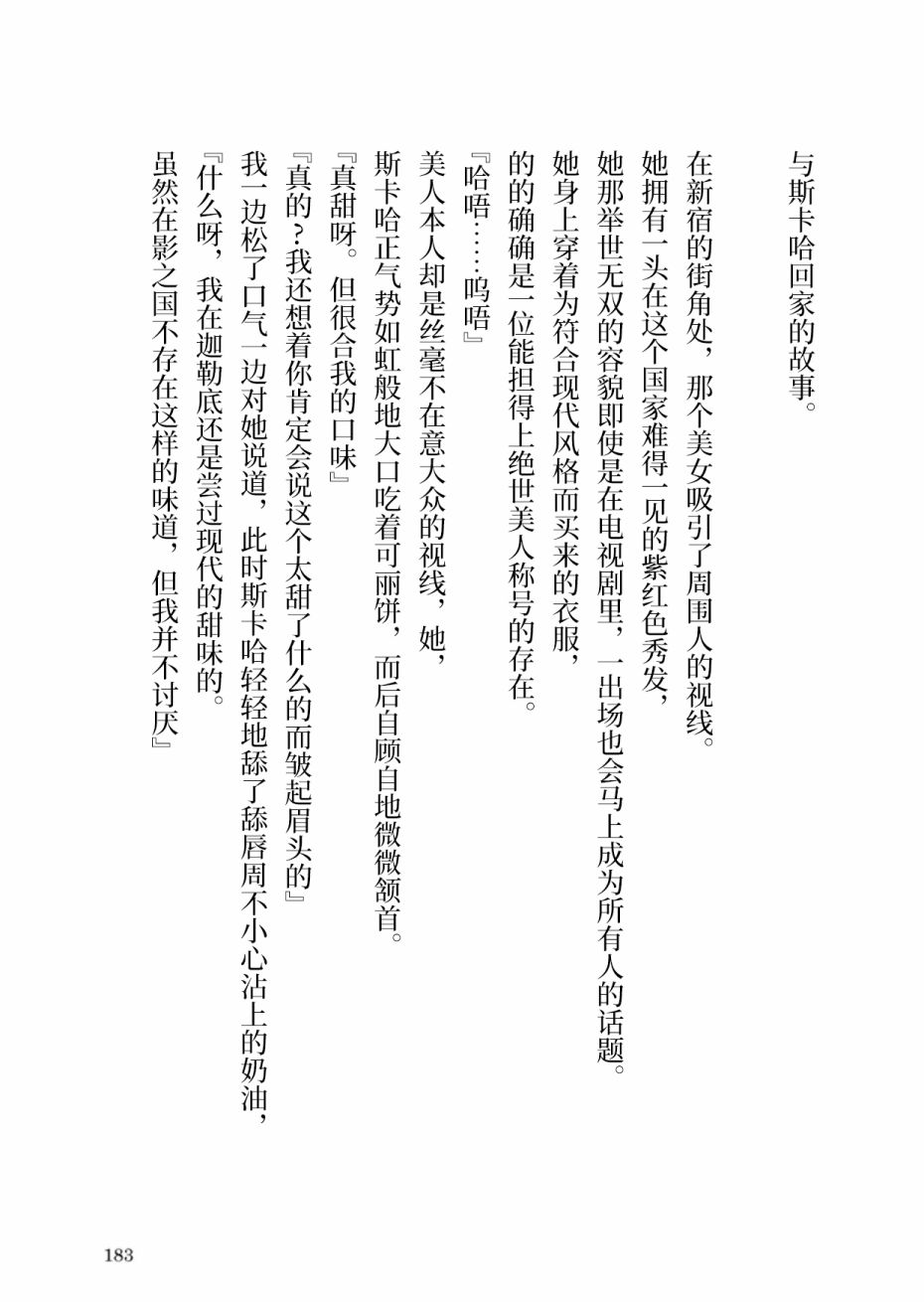 与斯卡哈回家的故事。

在新宿的街角处，那个美女吸引了周围人的视线。
她拥有一头在这个国家难得一见的紫红色秀发，
她那举世无双的容貌即使是在电视剧里，一出场也会马上成为所有人的话题。
她身上穿着为符合现代风格而买来的衣服，
的的确确是一位能担得上绝世美人称号的存在。
『哈唔……呜唔』
美人本人却是丝毫不在意大众的视线，她，
斯卡哈正气势如虹般地大口吃着可丽饼，而后自顾自地微微颔首。
『真甜呀。但很合我的口味』
『真的？我还想着你肯定会说这个太甜了什么的而皱起眉头的』
我一边松了口气一边对她说道，此时斯卡哈轻轻地舔了舔唇周不小心沾上的奶油，
『什么呀，我在迦勒底还是尝过现代的甜味的。
虽然在影之国不存在这样的味道，但我并不讨厌』

183